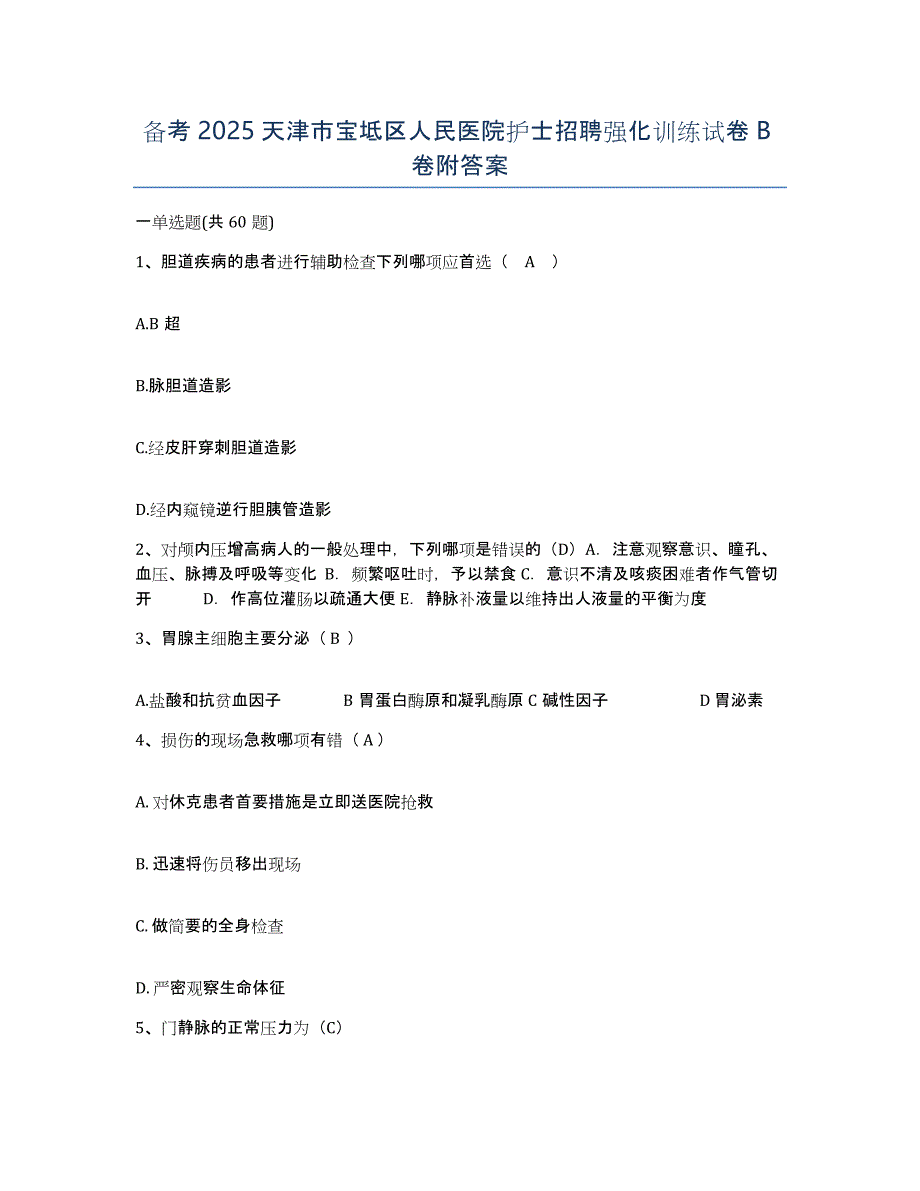 备考 2025 天津市宝坻区人民医院护士招聘强化训练试卷 B 卷附答案

一单选题(共 60 题)

1、胆道疾病的患者进行辅助检查下列哪项应首选（ A ）

A.B 超

B.脉胆道造影

C.经皮肝穿刺胆道造影

D.经内窥镜逆行胆胰管造影

2、对颅内压增高病人的一般处理中，下列哪项是错误的（D）A. 注意观察意识、瞳孔、血压、脉搏及呼吸等变化 B. 频繁呕吐时，予以禁食 C. 意识不清及咳痰困难者作气管切开 D. 作高位灌肠以疏通大便 E. 静脉补液量以维持出人液量的平衡为度

3、胃腺主细胞主要分泌（ B ）

A.盐酸和抗贫血因子 B 胃蛋白酶原和凝乳酶原 C 碱性因子 D 胃泌素

4、损伤的现场急救哪项有错（ A ）

A. 对休克患者首要措施是立即送医院抢救

B. 迅速将伤员移出现场

C. 做简要的全身检查

D. 严密观察生命体征

5、门静脉的正常压力为（C）